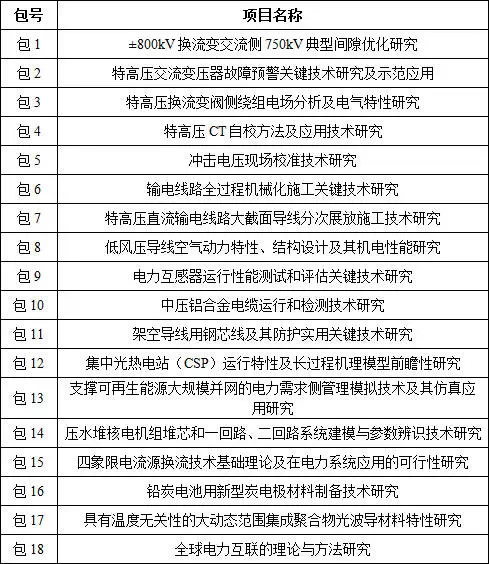 | 包号 | 项目名称 |
|---|---|
| 包 1 | ±800kV 换流变交流侧 750kV 典型间隙优化研究 |
| 包 2 | 特高压交流变压器故障预警关键技术研究及示范应用 |
| 包 3 | 特高压换流变阀侧绕组电场分析及电气特性研究 |
| 包 4 | 特高压 CT 自校方法及应用技术研究 |
| 包 5 | 冲击电压现场校准技术研究 |
| 包 6 | 输电线路全过程机械化施工关键技术研究 |
| 包 7 | 特高压直流输电线路大截面导线分次展放施工技术研究 |
| 包 8 | 低风压导线空气动力特性、结构设计及其机电性能研究 |
| 包 9 | 电力互感器运行性能测试和评估关键技术研究 |
| 包 10 | 中压铝合金电缆运行和检测技术研究 |
| 包 11 | 架空导线用钢芯线及其防护实用关键技术研究 |
| 包 12 | 集中光热电站（CSP）运行特性及长过程机理模型前瞻性研究 |
| 包 13 | 支撑可再生能源大规模并网的电力需求侧管理模拟技术及其仿真应用研究 |
| 包 14 | 压水堆核电机组堆芯和一回路、二回路系统建模与参数辨识技术研究 |
| 包 15 | 四象限电流源换流技术基础理论及在电力系统应用的可行性研究 |
| 包 16 | 铅炭电池用新型炭电极材料制备技术研究 |
| 包 17 | 具有温度无关性的大动态范围集成聚合物光波导材料特性研究 |
| 包 18 | 全球电力互联的理论与方法研究 |